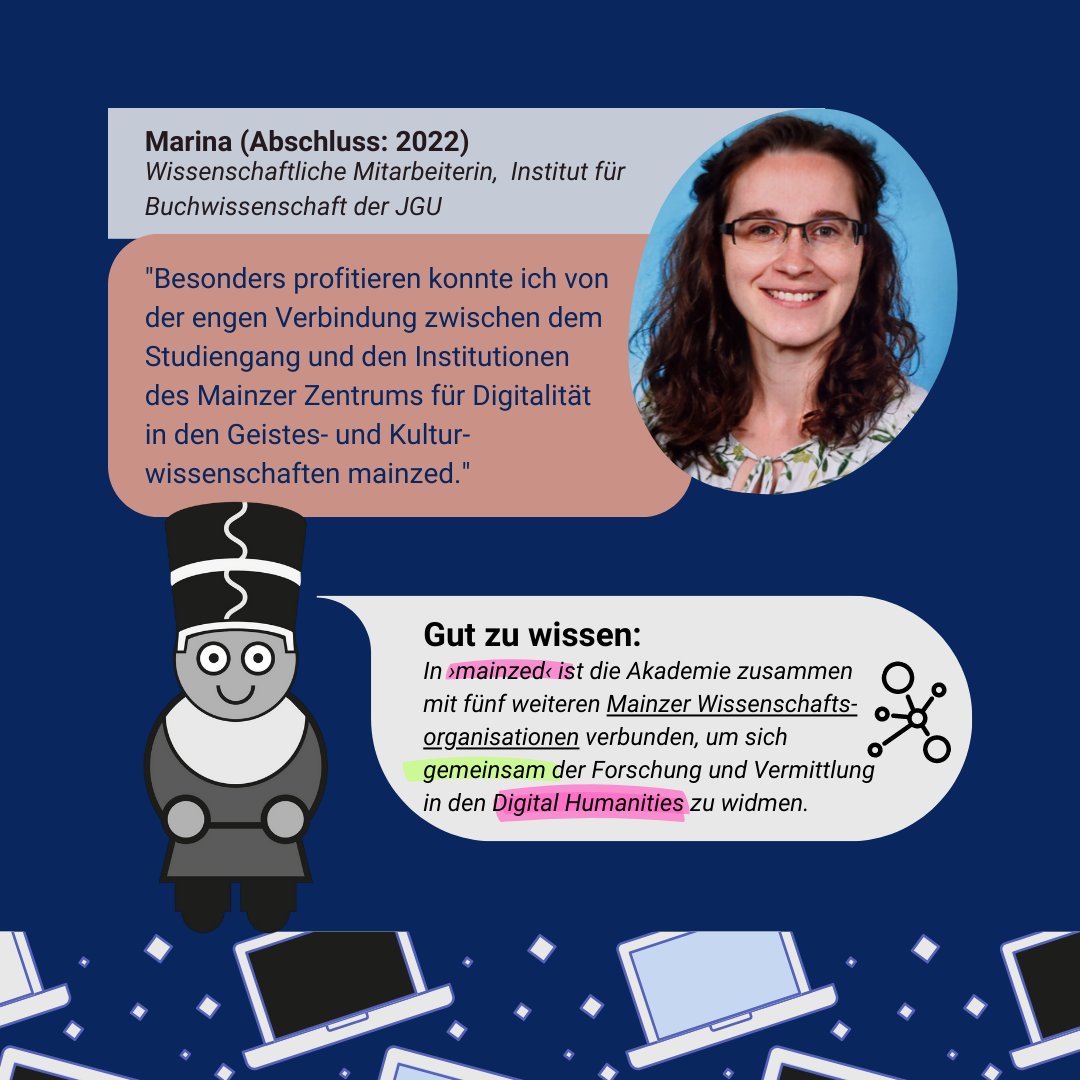 Marina (Abschluss: 2022)
Wissenschaftliche Mitarbeiterin, Institut für Buchwissenschaft der JGU

"Besonders profitieren konnte ich von der engen Verbindung zwischen dem Studiengang und den Institutionen des Mainzer Zentrums für Digitalität in den Geistes- und Kulturwissenschaften mainzed."

Gut zu wissen:
In ›mainzed‹ ist die Akademie zusammen mit fünf weiteren Mainzer Wissenschaftsorganisationen verbunden, um sich gemeinsam der Forschung und Vermittlung in den Digital Humanities zu widmen.